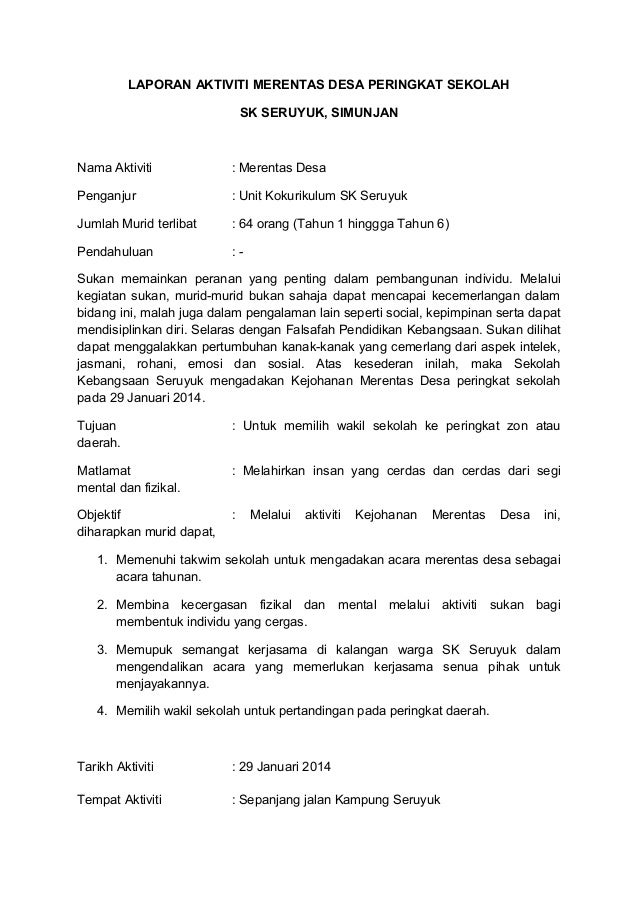 LAPORAN AKTIVITI MERENTAS DESA PERINGKAT SEKOLAH

SK SERUYUK, SIMUNJAN

Nama Aktiviti : Merentas Desa

Penganjur : Unit Kokurikulum SK Seruyuk

Jumlah Murid terlibat : 64 orang (Tahun 1 hinggga Tahun 6)

Pendahuluan : -

Sukan memainkan peranan yang penting dalam pembangunan individu. Melalui kegiatan sukan, murid-murid bukan sahaja dapat mencapai kecemerlangan dalam bidang ini, malah juga dalam pengalaman lain seperti social, kepimpinan serta dapat mendisiplinkan diri. Selaras dengan Falsafah Pendidikan Kebangsaan. Sukan dilihat dapat menggalakkan pertumbuhan kanak-kanak yang cemerlang dari aspek intelek, jasmani, rohani, emosi dan sosial. Atas kesederan inilah, maka Sekolah Kebangsaan Seruyuk mengadakan Kejohanan Merentas Desa peringkat sekolah pada 29 Januari 2014.

Tujuan : Untuk memilih wakil sekolah ke peringkat zon atau daerah.

Matlamat : Melahirkan insan yang cerdas dan cerdas dari segi mental dan fizikal.

Objektif : Melalui aktiviti Kejohanan Merentas Desa ini, diharapkan murid dapat,

1. Memenuhi takwim sekolah untuk mengadakan acara merentas desa sebagai acara tahunan.

2. Membina kecergasan fizikal dan mental melalui aktiviti sukan bagi membentuk individu yang cergas.

3. Memupuk semangat kerjasama di kalangan warga SK Seruyuk dalam mengendalikan acara yang memerlukan kerjasama senua pihak untuk menjayakannya.

4. Memilih wakil sekolah untuk pertandingan pada peringkat daerah.

Tarikh Aktiviti : 29 Januari 2014

Tempat Aktiviti : Sepanjang jalan Kampung Seruyuk